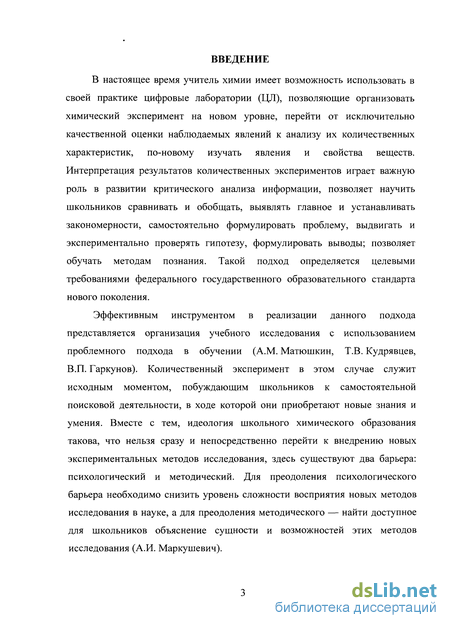 ВВЕДЕНИЕ

В настоящее время учитель химии имеет возможность использовать в своей практике цифровые лаборатории (ЦЛ), позволяющие организовать химический эксперимент на новом уровне, перейти от исключительно качественной оценки наблюдаемых явлений к анализу их количественных характеристик, по-новому изучать явления и свойства веществ. Интерпретация результатов количественных экспериментов играет важную роль в развитии критического анализа информации, позволяет научить школьников сравнивать и обобщать, выявлять главное и устанавливать закономерности, самостоятельно формулировать проблему, выдвигать и экспериментально проверять гипотезу, формулировать выводы; позволяет обучать методам познания. Такой подход определяется целевыми требованиями федерального государственного образовательного стандарта нового поколения.

Эффективным инструментом в реализации данного подхода представляется организация учебного исследования с использованием проблемного подхода в обучении (А.М. Матюшкин, Т.В. Кудрявцев, В.П. Гаркунов). Количественный эксперимент в этом случае служит исходным моментом, побуждающим школьников к самостоятельной поисковой деятельности, в ходе которой они приобретают новые знания и умения. Вместе с тем, идеология школьного химического образования такова, что нельзя сразу и непосредственно перейти к внедрению новых экспериментальных методов исследования, здесь существуют два барьера: психологический и методический. Для преодоления психологического барьера необходимо снизить уровень сложности восприятия новых методов исследования в науке, а для преодоления методического — найти доступное для школьников объяснение сущности и возможностей этих методов исследования (А.И. Маркушевич).

3

dsLib.net
библиотека диссертаций